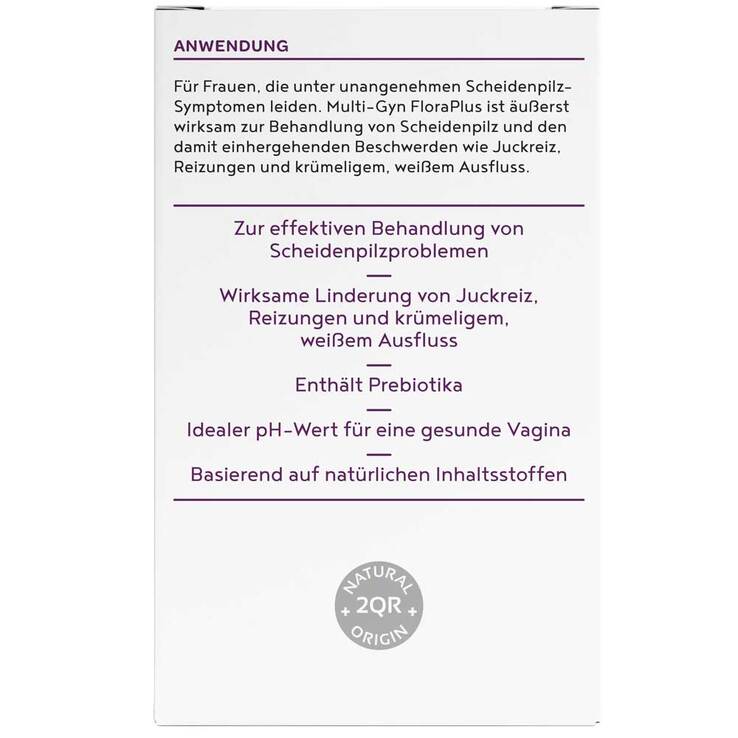 ANWENDUNG

Für Frauen, die unter unangenehmen Scheidenpilz-Symptomen leiden. Multi-Gyn FloraPlus ist äußerst wirksam zur Behandlung von Scheidenpilz und den damit einhergehenden Beschwerden wie Juckreiz, Reizungen und krümeligem, weißem Ausfluss.

Zur effektiven Behandlung von Scheidenpilzproblemen

—

Wirksame Linderung von Juckreiz, Reizungen und krümeligem, weißem Ausfluss

—

Enthält Prebiotika

—

Idealer pH-Wert für eine gesunde Vagina

—

Basierend auf natürlichen Inhaltsstoffen

NATURAL
+ 2QR +
ORIGIN